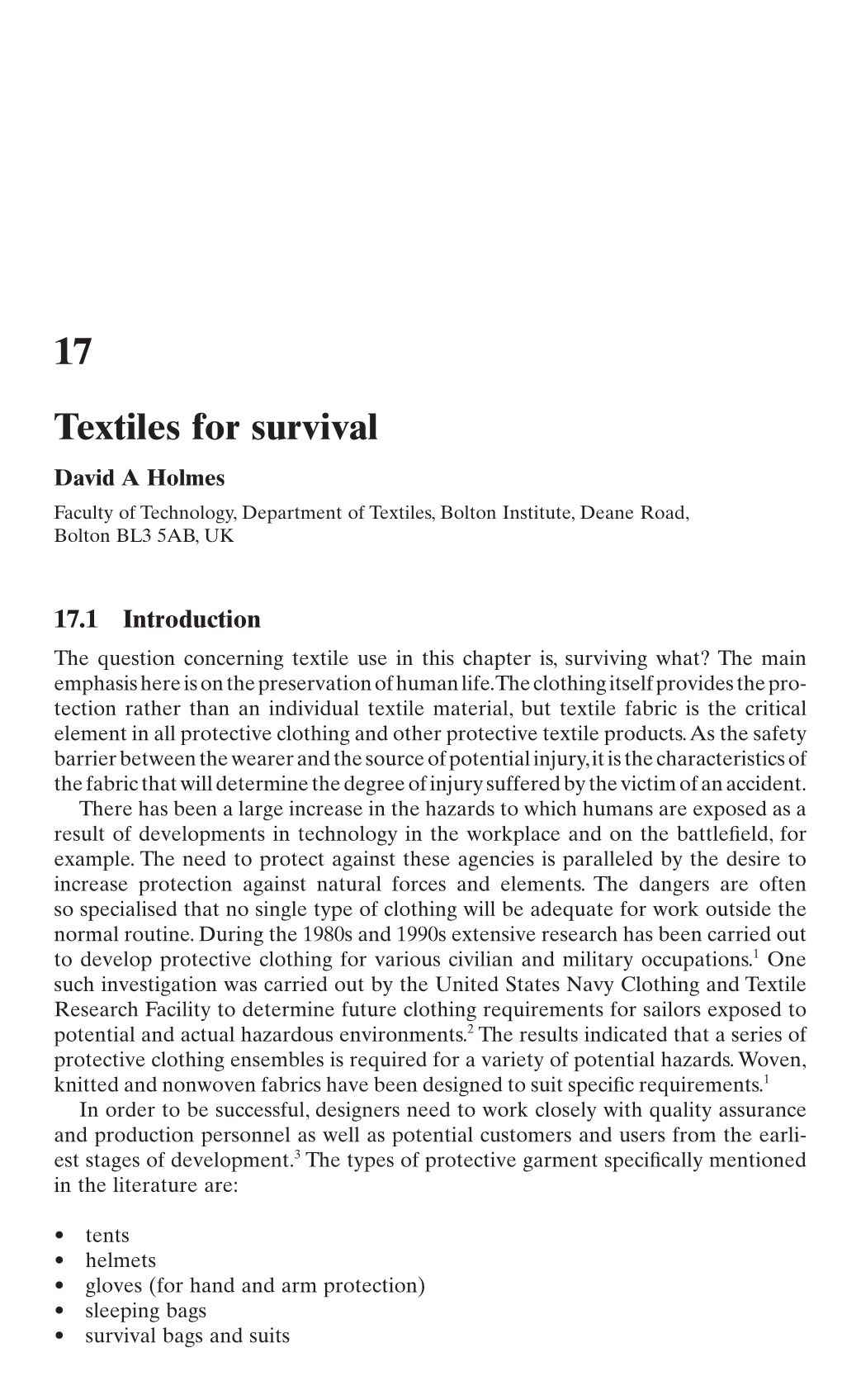 17

Textiles for survival

David A Holmes

Faculty of Technology, Department of Textiles, Bolton Institute, Deane Road, Bolton BL3 5AB, UK

17.1 Introduction

The question concerning textile use in this chapter is, surviving what? The main emphasis here is on the preservation of human life. The clothing itself provides the protection rather than an individual textile material, but textile fabric is the critical element in all protective clothing and other protective textile products. As the safety barrier between the wearer and the source of potential injury, it is the characteristics of the fabric that will determine the degree of injury suffered by the victim of an accident.

There has been a large increase in the hazards to which humans are exposed as a result of developments in technology in the workplace and on the battlefield, for example. The need to protect against these agencies is paralleled by the desire to increase protection against natural forces and elements. The dangers are often so specialised that no single type of clothing will be adequate for work outside the normal routine. During the 1980s and 1990s extensive research has been carried out to develop protective clothing for various civilian and military occupations.$^1$ One such investigation was carried out by the United States Navy Clothing and Textile Research Facility to determine future clothing requirements for sailors exposed to potential and actual hazardous environments.$^2$ The results indicated that a series of protective clothing ensembles is required for a variety of potential hazards. Woven, knitted and nonwoven fabrics have been designed to suit specific requirements.$^1$

In order to be successful, designers need to work closely with quality assurance and production personnel as well as potential customers and users from the earliest stages of development.$^3$ The types of protective garment specifically mentioned in the literature are:

• tents
• helmets
• gloves (for hand and arm protection)
• sleeping bags
• survival bags and suits